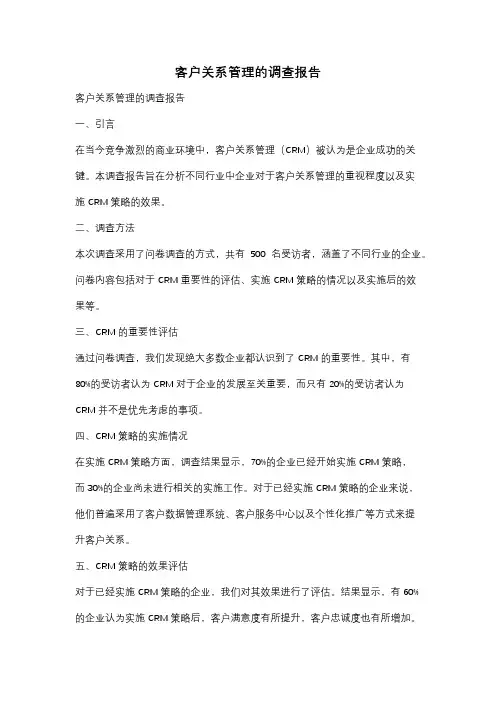 客户关系管理的调查报告

客户关系管理的调查报告

一、引言

在当今竞争激烈的商业环境中，客户关系管理（CRM）被认为是企业成功的关键。本调查报告旨在分析不同行业中企业对于客户关系管理的重视程度以及实施 CRM 策略的效果。

二、调查方法

本次调查采用了问卷调查的方式，共有 500 名受访者，涵盖了不同行业的企业。问卷内容包括对于 CRM 重要性的评估、实施 CRM 策略的情况以及实施后的效果等。

三、CRM 的重要性评估

通过问卷调查，我们发现绝大多数企业都认识到了 CRM 的重要性。其中，有 80%的受访者认为 CRM 对于企业的发展至关重要，而只有 20%的受访者认为 CRM 并不是优先考虑的事项。

四、CRM 策略的实施情况

在实施 CRM 策略方面，调查结果显示，70%的企业已经开始实施 CRM 策略，而 30%的企业尚未进行相关的实施工作。对于已经实施 CRM 策略的企业来说，他们普遍采用了客户数据管理系统、客户服务中心以及个性化推广等方式来提升客户关系。

五、CRM 策略的效果评估

对于已经实施 CRM 策略的企业，我们对其效果进行了评估。结果显示，有 60%的企业认为实施 CRM 策略后，客户满意度有所提升，客户忠诚度也有所增加。